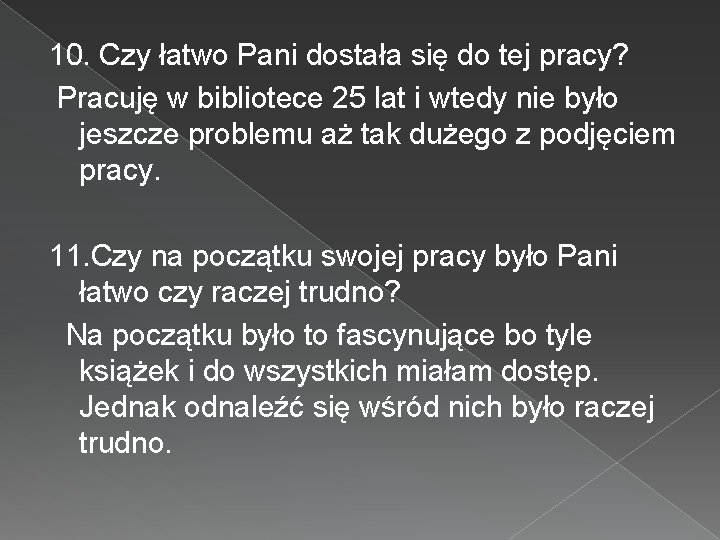 10. Czy łatwo Pani dostała się do tej pracy?
Pracuję w bibliotece 25 lat i wtedy nie było jeszcze problemu aż tak dużego z podjęciem pracy.

11.Czy na początku swojej pracy było Pani łatwo czy raczej trudno?
Na początku było to fascynujące bo tyle książek i do wszystkich miałam dostęp. Jednak odnaleźć się wśród nich było raczej trudno.